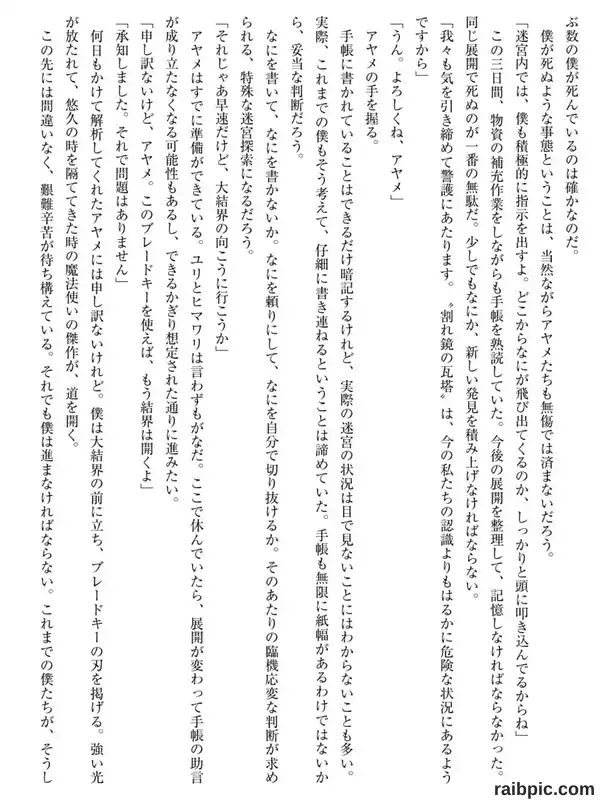 ぶ数の僕が死んでいるのは確かなのだ。

僕が死ぬような事態ということは、当然ながらアヤメたちも無傷では済まないだろう。

「迷宮内では、僕も積極的に指示を出すよ。どこからなにが飛び出てくるのか、しっかりと頭に叩き込んでるからね」

この三日間、物資の補充作業をしながらも手帳を熟読していた。今後の展開を整理して、記憶しなければならなかった。同じ展開で死ぬのが一番の無駄だ。少しでもなにか、新しい発見を積み上げなければならない。

「我々も気を引き締めて警護にあたります。〝割れ鏡の瓦塔〟は、今の私たちの認識よりもはるかに危険な状況にあるようですから」

「うん。よろしくね、アヤメ」

アヤメの手を握る。

手帳に書かれていることはできるだけ暗記するけれど、実際の迷宮の状況は目で見ないことにはわからないことも多い。実際、これまでの僕もそう考えて、仔細に書き連ねるということは諦めていた。手帳も無限に紙幅があるわけではないから、妥当な判断だろう。

なにを書いて、なにを書かないか。なにを頼りにして、なにを自分で切り抜けるか。そのあたりの臨機応変な判断が求められる、特殊な迷宮探索になるだろう。

「それじゃあ早速だけど、大結界の向こうに行こうか」

アヤメはすでに準備ができている。ユリとヒマワリは言わずもがなだ。ここで休んでいたら、展開が変わって手帳の助言が成り立たなくなる可能性もあるし、できるかぎり想定された通りに進みたい。

「申し訳ないけど、アヤメ。このブレードキーを使えば、もう結界は開くよ」

「承知しました。それで問題はありません」

何日もかけて解析してくれたアヤメには申し訳ないけれど。僕は大結界の前に立ち、ブレードキーの刃を掲げる。強い光が放たれて、悠久の時を隔ててきた時の魔法使いの傑作が、道を開く。

この先には間違いなく、艱難辛苦が待ち構えている。それでも僕は進まなければならない。これまでの僕たちが、そうし

raibpic.com